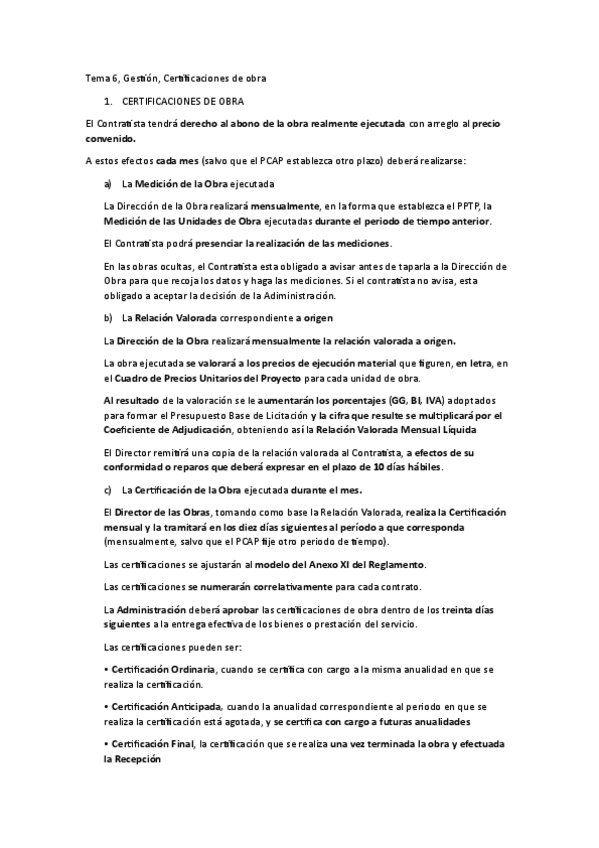 Tema 6, Gestión, Certificaciones de obra

1. CERTIFICACIONES DE OBRA

El Contratista tendrá derecho al abono de la obra realmente ejecutada con arreglo al precio convenido.

A estos efectos cada mes (salvo que el PCAP establezca otro plazo) deberá realizarse:

a) La Medición de la Obra ejecutada

La Dirección de la Obra realizará mensualmente, en la forma que establezca el PPTP, la Medición de las Unidades de Obra ejecutadas durante el periodo de tiempo anterior.

El Contratista podrá presenciar la realización de las mediciones.

En las obras ocultas, el Contratista esta obligado a avisar antes de taparla a la Dirección de Obra para que recoja los datos y haga las mediciones. Si el contratista no avisa, esta obligado a aceptar la decisión de la Administración.

b) La Relación Valorada correspondiente a origen

La Dirección de la Obra realizará mensualmente la relación valorada a origen.

La obra ejecutada se valorará a los precios de ejecución material que figuren, en letra, en el Cuadro de Precios Unitarios del Proyecto para cada unidad de obra.

Al resultado de la valoración se le aumentarán los porcentajes (GG, BI, IVA) adoptados para formar el Presupuesto Base de Licitación y la cifra que resulte se multiplicará por el Coeficiente de Adjudicación, obteniendo así la Relación Valorada Mensual Líquida

El Director remitirá una copia de la relación valorada al Contratista, a efectos de su conformidad o reparos que deberá expresar en el plazo de 10 días hábiles.

c) La Certificación de la Obra ejecutada durante el mes.

El Director de las Obras, tomando como base la Relación Valorada, realiza la Certificación mensual y la tramitará en los diez días siguientes al período a que corresponda (mensualmente, salvo que el PCAP fije otro periodo de tiempo).

Las certificaciones se ajustarán al modelo del Anexo XI del Reglamento.

Las certificaciones se numerarán correlativamente para cada contrato.

La Administración deberá aprobar las certificaciones de obra dentro de los treinta días siguientes a la entrega efectiva de los bienes o prestación del servicio.

Las certificaciones pueden ser:

• Certificación Ordinaria, cuando se certifica con cargo a la misma anualidad en que se realiza la certificación.

• Certificación Anticipada, cuando la anualidad correspondiente al periodo en que se realiza la certificación está agotada, y se certifica con cargo a futuras anualidades

• Certificación Final, la certificación que se realiza una vez terminada la obra y efectuada la Recepción